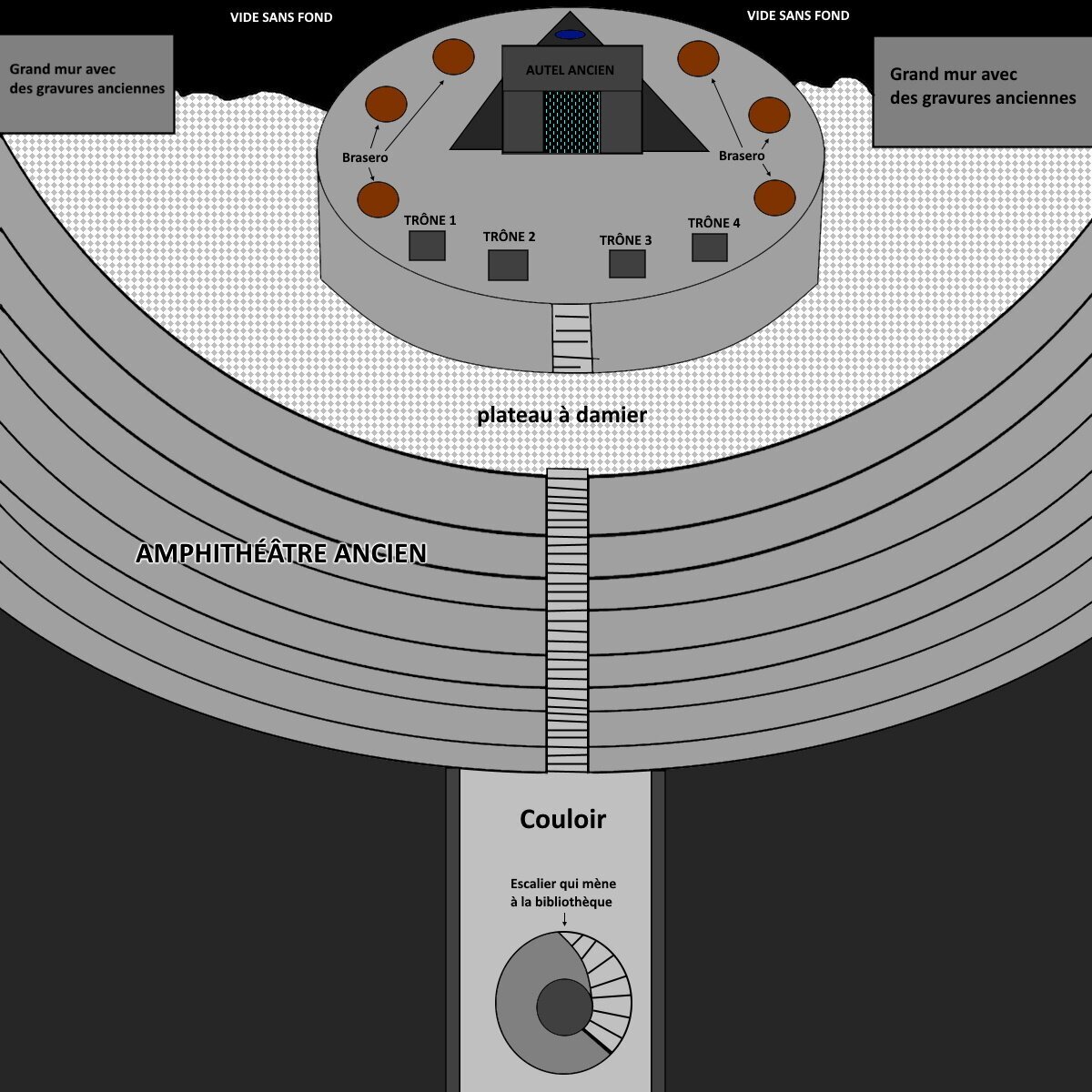 VIDE SANS FOND

VIDE SANS FOND

Grand mur avec des gravures anciennes

AUTEL ANCIEN

Grand mur avec des gravures anciennes

Brasero

Brasero

TRÔNE 1

TRÔNE 2

TRÔNE 3

TRÔNE 4

plateau à damier

AMPHITHÉÂTRE ANCIEN

Couloir

Escalier qui mène à la bibliothèque